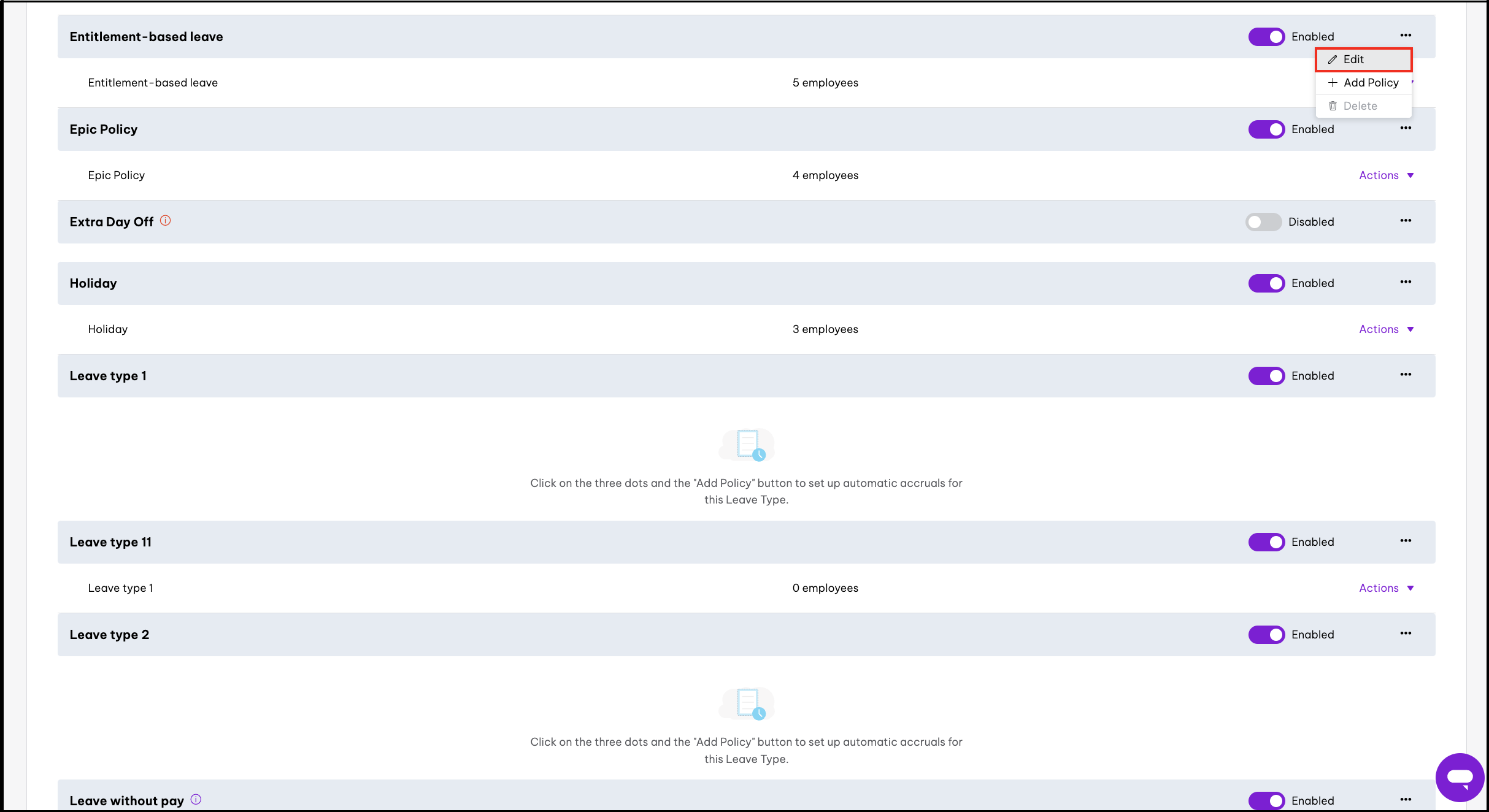 Entitlement-based leave

Enabled

Edit

Add Policy

Delete

Entitlement-based leave

5 employees

Epic Policy

Enabled

Epic Policy

4 employees

Actions

Extra Day Off

Disabled

Holiday

Enabled

Holiday

3 employees

Actions

Leave type 1

Enabled

Click on the three dots and the "Add Policy" button to set up automatic accruals for this Leave Type.

Leave type 11

Enabled

Leave type 1

0 employees

Actions

Leave type 2

Enabled

Click on the three dots and the "Add Policy" button to set up automatic accruals for this Leave Type.

Leave without pay

Enabled